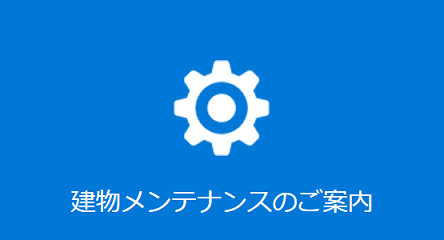 建物メンテナンスのご案内